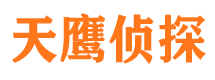 天鹰侦探